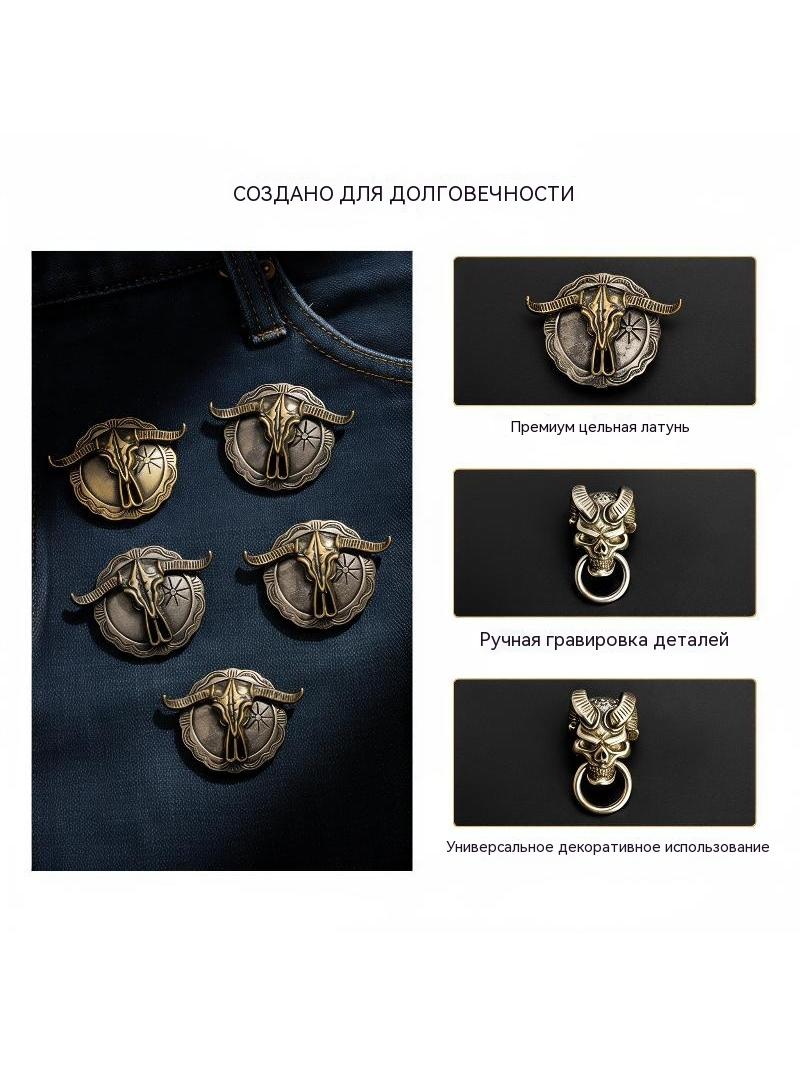 СОЗДАНО ДЛЯ ДОЛГОВЕЧНОСТИ

Премиум цельная латунь

Ручная гравировка деталей

Универсальное декоративное использование